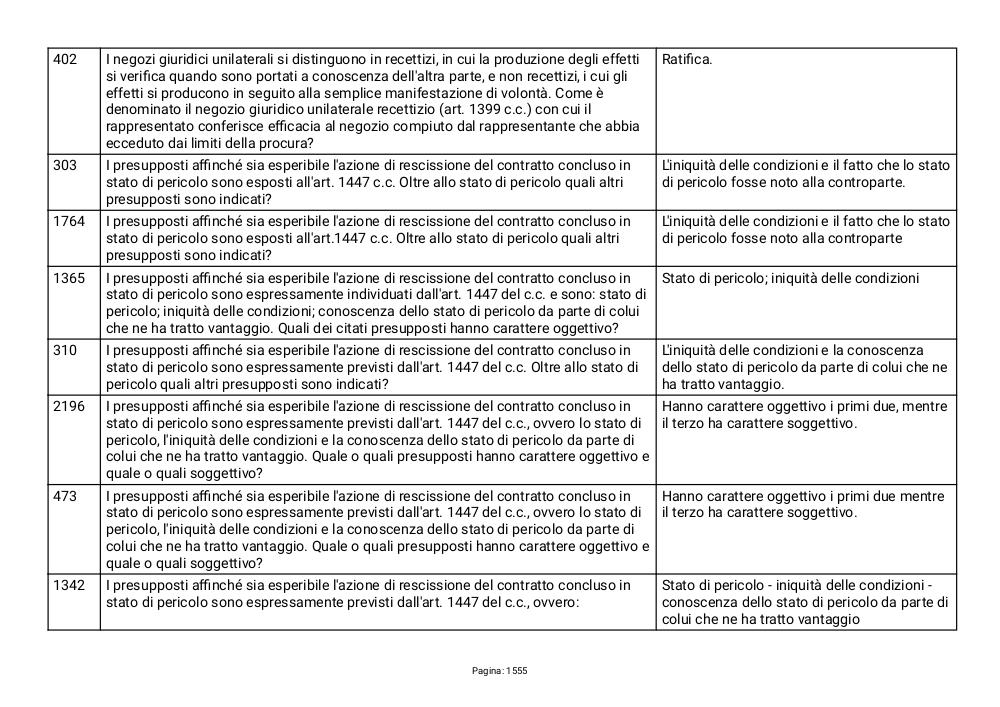 | 402 | I negozi giuridici unilaterali si distinguono in recettizi, in cui la produzione degli effetti si verifica quando sono portati a conoscenza dell'altra parte, e non recettizi, i cui gli effetti si producono in seguito alla semplice manifestazione di volontà. Come è denominato il negozio giuridico unilaterale recettizio (art. 1399 c.c.) con cui il rappresentato conferisce efficacia al negozio compiuto dal rappresentante che abbia ecceduto dai limiti della procura? | Ratifica. |
|---|---|---|
| 303 | I presupposti affinché sia esperibile l'azione di rescissione del contratto concluso in stato di pericolo sono esposti all'art. 1447 c.c. Oltre allo stato di pericolo quali altri presupposti sono indicati? | L'iniquità delle condizioni e il fatto che lo stato di pericolo fosse noto alla controparte. |
| 1764 | I presupposti affinché sia esperibile l'azione di rescissione del contratto concluso in stato di pericolo sono esposti all'art.1447 c.c. Oltre allo stato di pericolo quali altri presupposti sono indicati? | L'iniquità delle condizioni e il fatto che lo stato di pericolo fosse noto alla controparte |
| 1365 | I presupposti affinché sia esperibile l'azione di rescissione del contratto concluso in stato di pericolo sono espressamente individuati dall'art. 1447 del c.c. e sono: stato di pericolo; iniquità delle condizioni; conoscenza dello stato di pericolo da parte di colui che ne ha tratto vantaggio. Quali dei citati presupposti hanno carattere oggettivo? | Stato di pericolo; iniquità delle condizioni |
| 310 | I presupposti affinché sia esperibile l'azione di rescissione del contratto concluso in stato di pericolo sono espressamente previsti dall'art. 1447 del c.c. Oltre allo stato di pericolo quali altri presupposti sono indicati? | L'iniquità delle condizioni e la conoscenza dello stato di pericolo da parte di colui che ne ha tratto vantaggio. |
| 2196 | I presupposti affinché sia esperibile l'azione di rescissione del contratto concluso in stato di pericolo sono espressamente previsti dall'art. 1447 del c.c., ovvero lo stato di pericolo, l'iniquità delle condizioni e la conoscenza dello stato di pericolo da parte di colui che ne ha tratto vantaggio. Quale o quali presupposti hanno carattere oggettivo e quale o quali soggettivo? | Hanno carattere oggettivo i primi due, mentre il terzo ha carattere soggettivo. |
| 473 | I presupposti affinché sia esperibile l'azione di rescissione del contratto concluso in stato di pericolo sono espressamente previsti dall'art. 1447 del c.c., ovvero lo stato di pericolo, l'iniquità delle condizioni e la conoscenza dello stato di pericolo da parte di colui che ne ha tratto vantaggio. Quale o quali presupposti hanno carattere oggettivo e quale o quali soggettivo? | Hanno carattere oggettivo i primi due mentre il terzo ha carattere soggettivo. |
| 1342 | I presupposti affinché sia esperibile l'azione di rescissione del contratto concluso in stato di pericolo sono espressamente previsti dall'art. 1447 del c.c., ovvero: | Stato di pericolo - iniquità delle condizioni - conoscenza dello stato di pericolo da parte di colui che ne ha tratto vantaggio |

Pagina: 1555